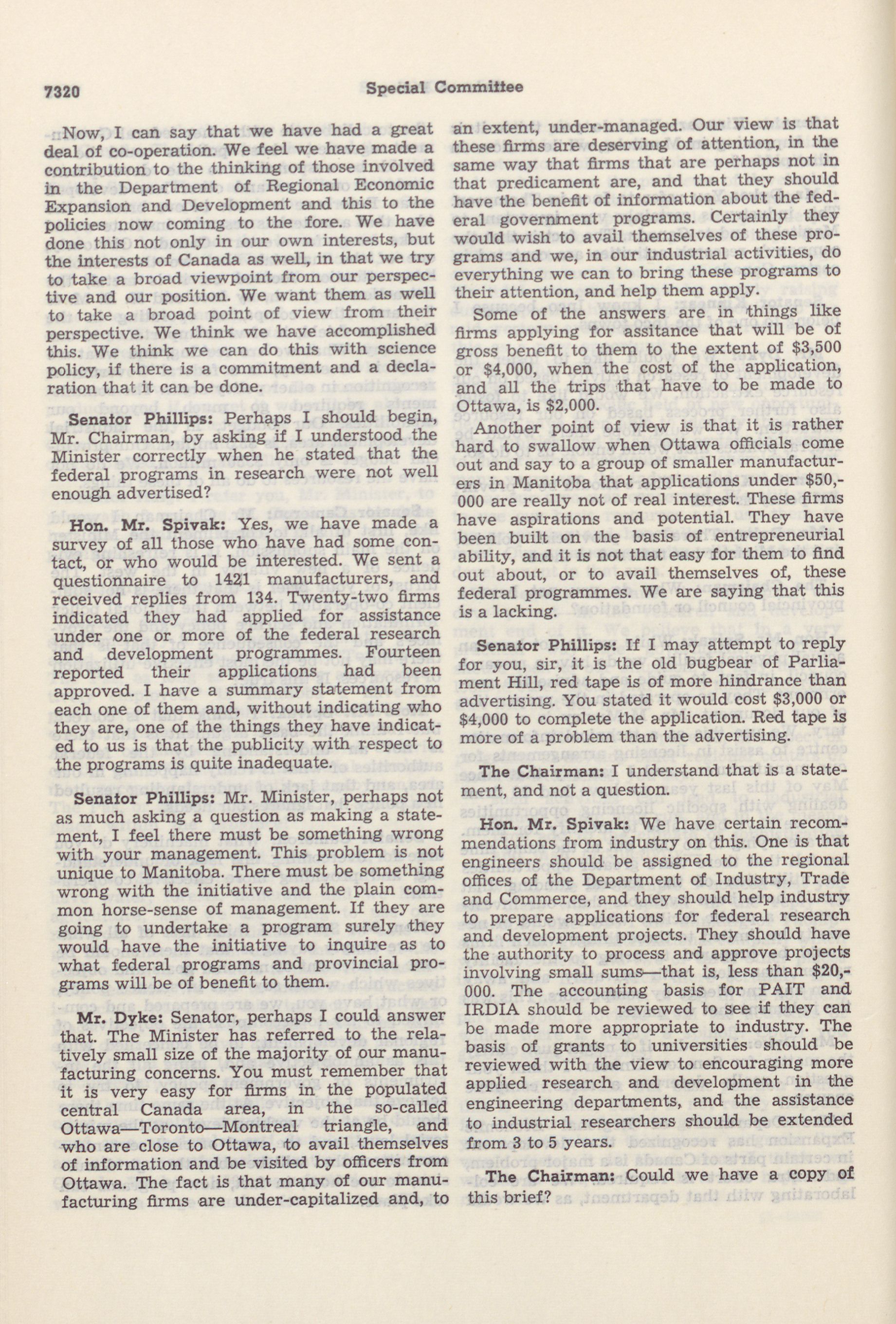 7320 Special Committee

Now, I can say that we have had a great deal of co-operation. We feel we have made a contribution to the thinking of those involved in the Department of Regional Economic Expansion and Development and this to the policies now coming to the fore. We have done this not only in our own interests, but the interests of Canada as well, in that we try to take a broad viewpoint from our perspective and our position. We want them as well to take a broad point of view from their perspective. We think we have accomplished this. We think we can do this with science policy, if there is a commitment and a declaration that it can be done.

Senator Phillips: Perhaps I should begin, Mr. Chairman, by asking if I understood the Minister correctly when he stated that the federal programs in research were not well enough advertised?

Hon. Mr. Spivak: Yes, we have made a survey of all those who have had some contact, or who would be interested. We sent a questionnaire to 1421 manufacturers, and received replies from 134. Twenty-two firms indicated they had applied for assistance under one or more of the federal research and development programmes. Fourteen reported their applications had been approved. I have a summary statement from each one of them and, without indicating who they are, one of the things they have indicated to us is that the publicity with respect to the programs is quite inadequate.

Senator Phillips: Mr. Minister, perhaps not as much asking a question as making a statement, I feel there must be something wrong with your management. This problem is not unique to Manitoba. There must be something wrong with the initiative and the plain common horse-sense of management. If they are going to undertake a program surely they would have the initiative to inquire as to what federal programs and provincial programs will be of benefit to them.

Mr. Dyke: Senator, perhaps I could answer that. The Minister has referred to the relatively small size of the majority of our manufacturing concerns. You must remember that it is very easy for firms in the populated central Canada area, in the so-called Ottawa—Toronto—Montreal triangle, and who are close to Ottawa, to avail themselves of information and be visited by officers from Ottawa. The fact is that many of our manufacturing firms are under-capitalized and, to an extent, under-managed. Our view is that these firms are deserving of attention, in the same way that firms that are perhaps not in that predicament are, and that they should have the benefit of information about the federal government programs. Certainly they would wish to avail themselves of these programs and we, in our industrial activities, do everything we can to bring these programs to their attention, and help them apply.

Some of the answers are in things like firms applying for assitance that will be of gross benefit to them to the extent of $3,500 or $4,000, when the cost of the application, and all the trips that have to be made to Ottawa, is $2,000.

Another point of view is that it is rather hard to swallow when Ottawa officials come out and say to a group of smaller manufacturers in Manitoba that applications under $50,000 are really not of real interest. These firms have aspirations and potential. They have been built on the basis of entrepreneurial ability, and it is not that easy for them to find out about, or to avail themselves of, these federal programmes. We are saying that this is a lacking.

Senator Phillips: If I may attempt to reply for you, sir, it is the old bugbear of Parliament Hill, red tape is of more hindrance than advertising. You stated it would cost $3,000 or $4,000 to complete the application. Red tape is more of a problem than the advertising.

The Chairman: I understand that is a statement, and not a question.

Hon. Mr. Spivak: We have certain recommendations from industry on this. One is that engineers should be assigned to the regional offices of the Department of Industry, Trade and Commerce, and they should help industry to prepare applications for federal research and development projects. They should have the authority to process and approve projects involving small sums—that is, less than $20,000. The accounting basis for PAIT and IRDIA should be reviewed to see if they can be made more appropriate to industry. The basis of grants to universities should be reviewed with the view to encouraging more applied research and development in the engineering departments, and the assistance to industrial researchers should be extended from 3 to 5 years.

The Chairman: Could we have a copy of this brief?